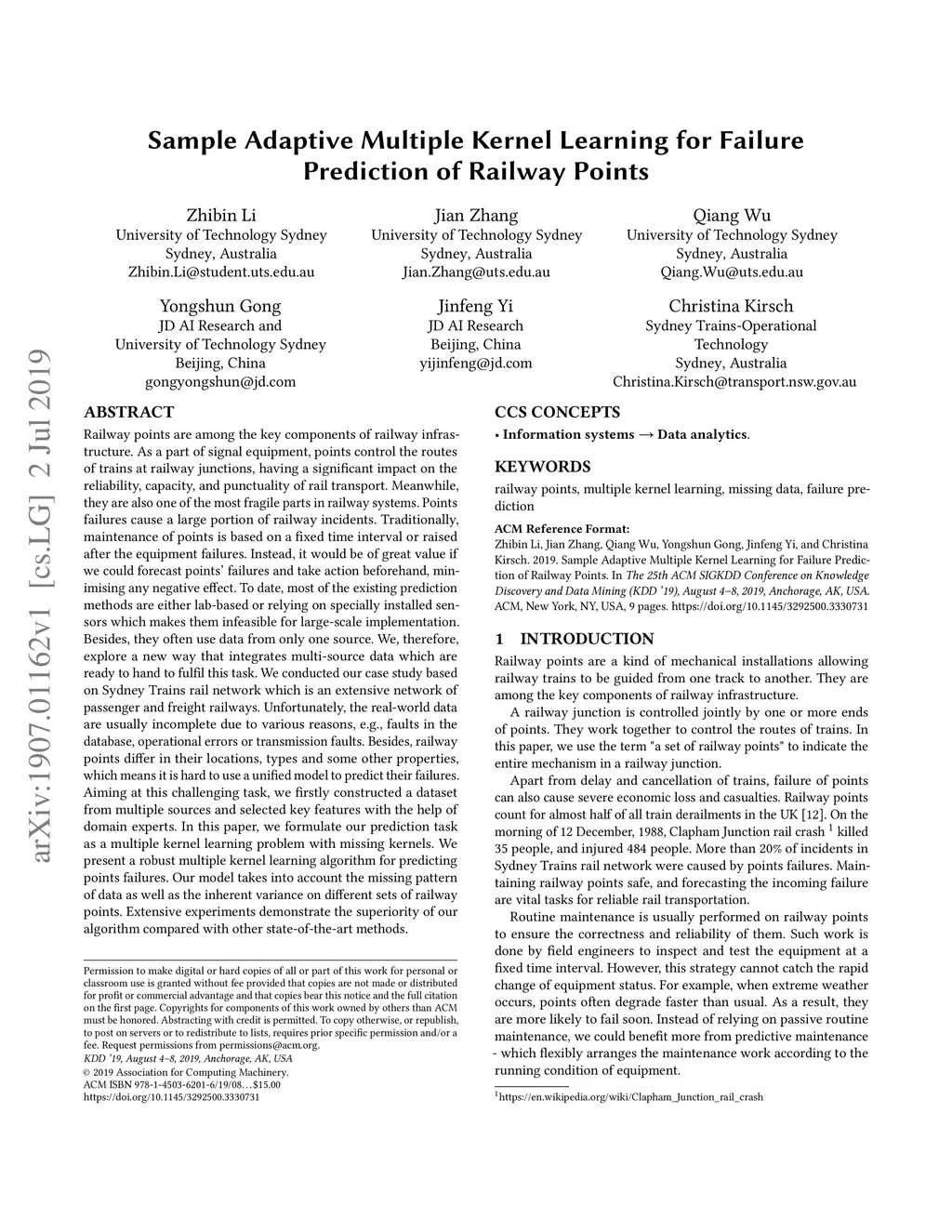 arXiv:1907.01162v1 [cs.LG] 2 Jul 2019

Sample Adaptive Multiple Kernel Learning for Failure Prediction of Railway Points

Zhibin Li
University of Technology Sydney
Sydney, Australia
Zhibin.Li@student.uts.edu.au

Jian Zhang
University of Technology Sydney
Sydney, Australia
Jian.Zhang@uts.edu.au

Qiang Wu
University of Technology Sydney
Sydney, Australia
Qiang.Wu@uts.edu.au

Yongshun Gong
JD AI Research and
University of Technology Sydney
Beijing, China
gongyongshun@jd.com

Jinfeng Yi
JD AI Research
Beijing, China
yijinfeng@jd.com

Christina Kirsch
Sydney Trains-Operational Technology
Sydney, Australia
Christina.Kirsch@transport.nsw.gov.au

ABSTRACT
Railway points are among the key components of railway infrastructure. As a part of signal equipment, points control the routes of trains at railway junctions, having a significant impact on the reliability, capacity, and punctuality of rail transport. Meanwhile, they are also one of the most fragile parts in railway systems. Points failures cause a large portion of railway incidents. Traditionally, maintenance of points is based on a fixed time interval or raised after the equipment failures. Instead, it would be of great value if we could forecast points' failures and take action beforehand, minimising any negative effect. To date, most of the existing prediction methods are either lab-based or relying on specially installed sensors which makes them infeasible for large-scale implementation. Besides, they often use data from only one source. We, therefore, explore a new way that integrates multi-source data which are ready to hand to fulfil this task. We conducted our case study based on Sydney Trains rail network which is an extensive network of passenger and freight railways. Unfortunately, the real-world data are usually incomplete due to various reasons, e.g., faults in the database, operational errors or transmission faults. Besides, railway points differ in their locations, types and some other properties, which means it is hard to use a unified model to predict their failures. Aiming at this challenging task, we firstly constructed a dataset from multiple sources and selected key features with the help of domain experts. In this paper, we formulate our prediction task as a multiple kernel learning problem with missing kernels. We present a robust multiple kernel learning algorithm for predicting points failures. Our model takes into account the missing pattern of data as well as the inherent variance on different sets of railway points. Extensive experiments demonstrate the superiority of our algorithm compared with other state-of-the-art methods.

Permission to make digital or hard copies of all or part of this work for personal or classroom use is granted without fee provided that copies are not made or distributed for profit or commercial advantage and that copies bear this notice and the full citation on the first page. Copyrights for components of this work owned by others than ACM must be honored. Abstracting with credit is permitted. To copy otherwise, or republish, to post on servers or to redistribute to lists, requires prior specific permission and/or a fee. Request permissions from permissions@acm.org.
KDD '19, August 4–8, 2019, Anchorage, AK, USA
© 2019 Association for Computing Machinery.
ACM ISBN 978-1-4503-6201-6/19/08…$15.00
https://doi.org/10.1145/3292500.3330731

CCS CONCEPTS
• Information systems → Data analytics.

KEYWORDS
railway points, multiple kernel learning, missing data, failure prediction

ACM Reference Format:
Zhibin Li, Jian Zhang, Qiang Wu, Yongshun Gong, Jinfeng Yi, and Christina Kirsch. 2019. Sample Adaptive Multiple Kernel Learning for Failure Prediction of Railway Points. In The 25th ACM SIGKDD Conference on Knowledge Discovery and Data Mining (KDD '19), August 4–8, 2019, Anchorage, AK, USA. ACM, New York, NY, USA, 9 pages. https://doi.org/10.1145/3292500.3330731

1 INTRODUCTION
Railway points are a kind of mechanical installations allowing railway trains to be guided from one track to another. They are among the key components of railway infrastructure.

A railway junction is controlled jointly by one or more ends of points. They work together to control the routes of trains. In this paper, we use the term "a set of railway points" to indicate the entire mechanism in a railway junction.

Apart from delay and cancellation of trains, failure of points can also cause severe economic loss and casualties. Railway points count for almost half of all train derailments in the UK [12]. On the morning of 12 December, 1988, Clapham Junction rail crash $^1$ killed 35 people, and injured 484 people. More than 20% of incidents in Sydney Trains rail network were caused by points failures. Maintaining railway points safe, and forecasting the incoming failure are vital tasks for reliable rail transportation.

Routine maintenance is usually performed on railway points to ensure the correctness and reliability of them. Such work is done by field engineers to inspect and test the equipment at a fixed time interval. However, this strategy cannot catch the rapid change of equipment status. For example, when extreme weather occurs, points often degrade faster than usual. As a result, they are more likely to fail soon. Instead of relying on passive routine maintenance, we could benefit more from predictive maintenance - which flexibly arranges the maintenance work according to the running condition of equipment.

$^1$https://en.wikipedia.org/wiki/Clapham_Junction_rail_crash